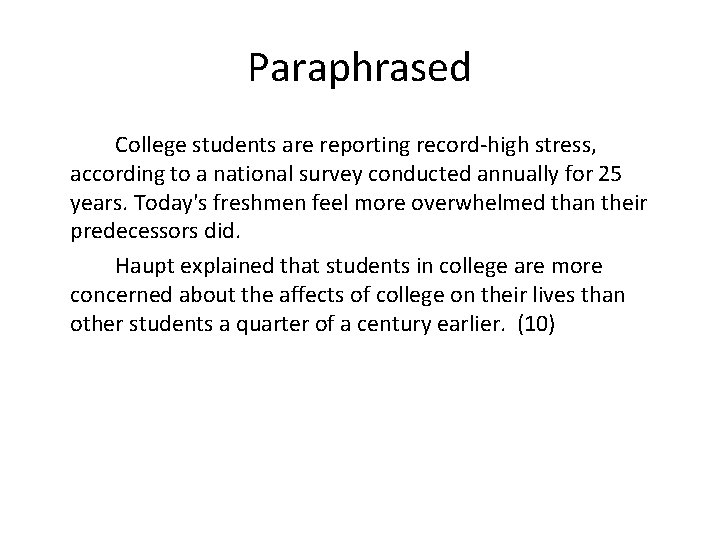 Paraphrased

College students are reporting record-high stress, according to a national survey conducted annually for 25 years. Today's freshmen feel more overwhelmed than their predecessors did.

Haupt explained that students in college are more concerned about the affects of college on their lives than other students a quarter of a century earlier. (10)